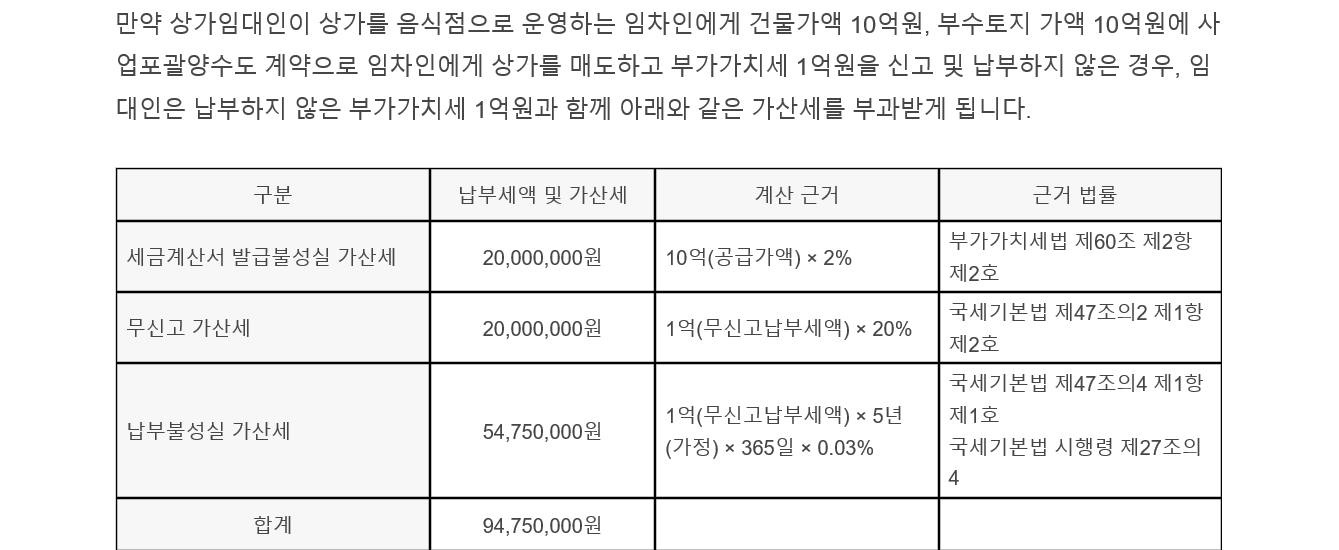 만약 상가임대인이 상가를 음식점으로 운영하는 임차인에게 건물가액 10억원, 부수토지 가액 10억원에 사업포괄양수도 계약으로 임차인에게 상가를 매도하고 부가가치세 1억원을 신고 및 납부하지 않은 경우, 임대인은 납부하지 않은 부가가치세 1억원과 함께 아래와 같은 가산세를 부과받게 됩니다.

| 구분 | 납부세액 및 가산세 | 계산 근거 | 근거 법률 |
|---|---|---|---|
| 세금계산서 발급불성실 가산세 | 20,000,000원 | 10억(공급가액) × 2% | 부가가치세법 제60조 제2항 제2호 |
| 무신고 가산세 | 20,000,000원 | 1억(무신고납부세액) × 20% | 국세기본법 제47조의2 제1항 제2호 |
| 납부불성실 가산세 | 54,750,000원 | 1억(무신고납부세액) × 5년(가정) × 365일 × 0.03% | 국세기본법 제47조의4 제1항 제1호 국세기본법 시행령 제27조의4 |
| 합계 | 94,750,000원 | | |